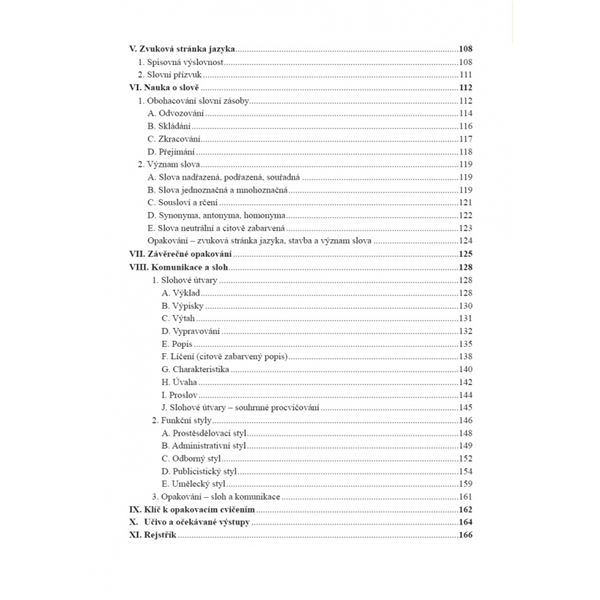 V. Zvuková stránka jazyka ..... 108
1. Spisovná výslovnost ..... 108
2. Slovní přízvuk ..... 111
VI. Nauka o slově ..... 112
1. Obohacování slovní zásoby ..... 112
A. Odvozování ..... 114
B. Skládání ..... 116
C. Zkracování ..... 117
D. Přejímání ..... 118
2. Význam slova ..... 119
A. Slova nadřazená, podřazená, souřadná ..... 119
B. Slova jednoznačná a mnohoznačná ..... 119
C. Sousloví a rčení ..... 121
D. Synonyma, antonyma, homonyma ..... 122
E. Slova neutrální a citově zabarvená ..... 123
Opakování – zvuková stránka jazyka, stavba a význam slova ..... 124
VII. Závěrečné opakování ..... 125
VIII. Komunikace a sloh ..... 128
1. Slohové útvary ..... 128
A. Výklad ..... 128
B. Výpisky ..... 130
C. Výtah ..... 131
D. Vypravování ..... 132
E. Popis ..... 135
F. Líčení (citově zabarvený popis) ..... 138
G. Charakteristika ..... 140
H. Úvaha ..... 142
I. Proslov ..... 144
J. Slohové útvary – souhrnné procvičování ..... 145
2. Funkční styly ..... 146
A. Prostěsdělovací styl ..... 148
B. Administrativní styl ..... 149
C. Odborný styl ..... 152
D. Publicistický styl ..... 154
E. Umělecký styl ..... 159
3. Opakování – sloh a komunikace ..... 161
IX. Klíč k opakovacím cvičením ..... 162
X. Učivo a očekávané výstupy ..... 164
XI. Rejstřík ..... 166